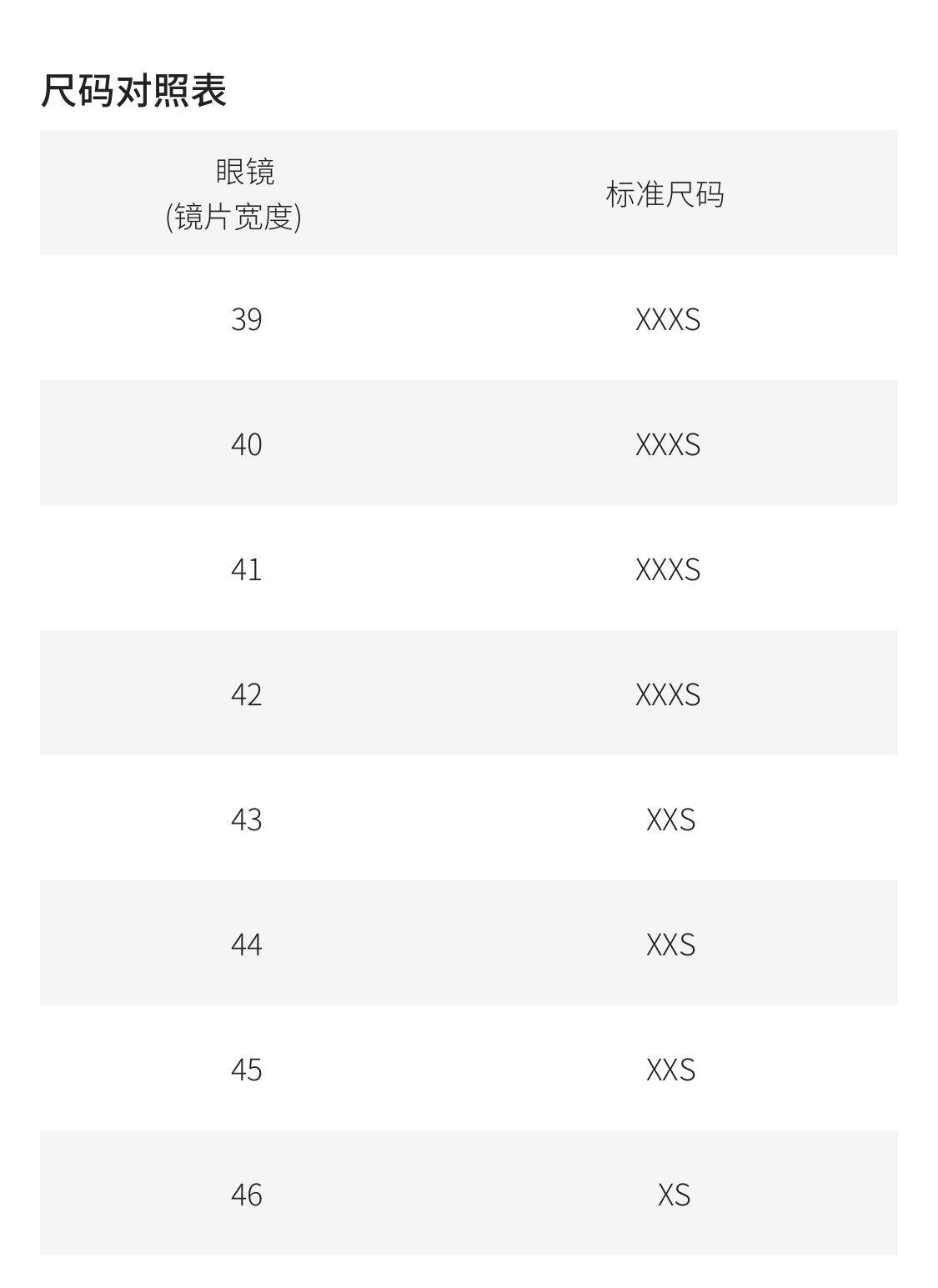 尺码对照表

| 眼镜 (镜片宽度) | 标准尺码 |
|---|---|
| 39 | XXXS |
| 40 | XXXS |
| 41 | XXXS |
| 42 | XXXS |
| 43 | XXS |
| 44 | XXS |
| 45 | XXS |
| 46 | XS |